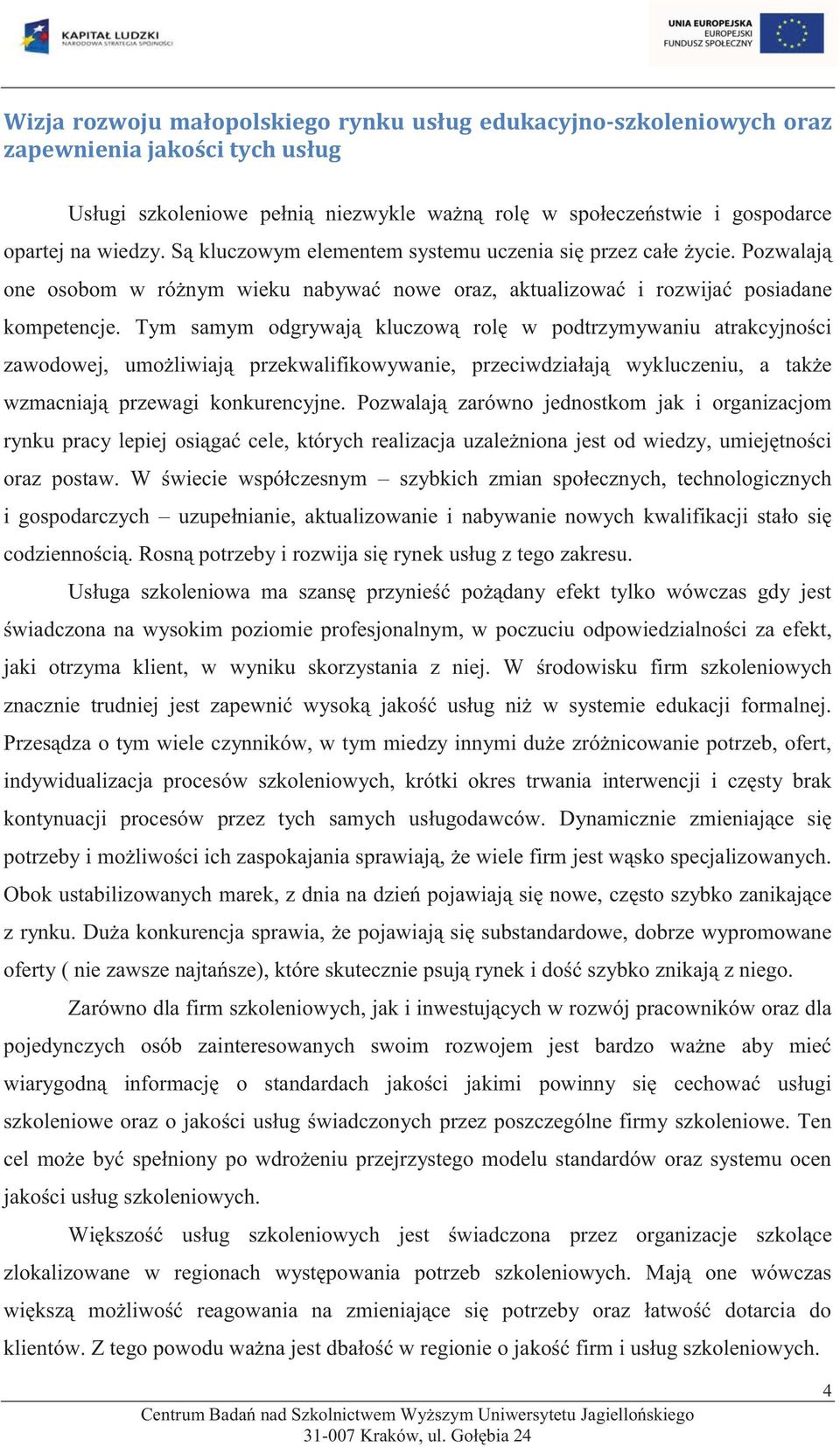 KAPITAŁ LUDZKI
NARODOWA STRATEGIA SPÓJNOŚCI

UNIA EUROPEJSKA
EUROPEJSKI
FUNDUSZ SPOŁECZNY

Wizja rozwoju małopolskiego rynku usług edukacyjno-szkoleniowych oraz zapewnienia jakości tych usług

Usługi szkoleniowe pełnią niezwykle ważną rolę w społeczeństwie i gospodarce opartej na wiedzy. Są kluczowym elementem systemu uczenia się przez całe życie. Pozwalają one osobom w różnym wieku nabywać nowe oraz, aktualizować i rozwijać posiadane kompetencje. Tym samym odgrywają kluczową rolę w podtrzymywaniu atrakcyjności zawodowej, umożliwiają przekwalifikowywanie, przeciwdziałają wykluczeniu, a także wzmacniają przewagi konkurencyjne. Pozwalają zarówno jednostkom jak i organizacjom rynku pracy lepiej osiągać cele, których realizacja uzależniona jest od wiedzy, umiejętności oraz postaw. W świecie współczesnym – szybkich zmian społecznych, technologicznych i gospodarczych – uzupełnianie, aktualizowanie i nabywanie nowych kwalifikacji stało się codziennością. Rosną potrzeby i rozwija się rynek usług z tego zakresu.

Usługa szkoleniowa ma szansę przynieść pożądany efekt tylko wówczas gdy jest świadczona na wysokim poziomie profesjonalnym, w poczuciu odpowiedzialności za efekt, jaki otrzyma klient, w wyniku skorzystania z niej. W środowisku firm szkoleniowych znacznie trudniej jest zapewnić wysoką jakość usług niż w systemie edukacji formalnej. Przesądza o tym wiele czynników, w tym miedzy innymi duże zróżnicowanie potrzeb, ofert, indywidualizacja procesów szkoleniowych, krótki okres trwania interwencji i częsty brak kontynuacji procesów przez tych samych usługodawców. Dynamicznie zmieniające się potrzeby i możliwości ich zaspokajania sprawiają, że wiele firm jest wąsko specjalizowanych. Obok ustabilizowanych marek, z dnia na dzień pojawiają się nowe, często szybko zanikające z rynku. Duża konkurencja sprawia, że pojawiają się substandardowe, dobrze wypromowane oferty ( nie zawsze najtańsze), które skutecznie psują rynek i dość szybko znikają z niego.

Zarówno dla firm szkoleniowych, jak i inwestujących w rozwój pracowników oraz dla pojedynczych osób zainteresowanych swoim rozwojem jest bardzo ważne aby mieć wiarygodną informację o standardach jakości jakimi powinny się cechować usługi szkoleniowe oraz o jakości usług świadczonych przez poszczególne firmy szkoleniowe. Ten cel może być spełniony po wdrożeniu przejrzystego modelu standardów oraz systemu ocen jakości usług szkoleniowych.

Większość usług szkoleniowych jest świadczona przez organizacje szkolące zlokalizowane w regionach występowania potrzeb szkoleniowych. Mają one wówczas większą możliwość reagowania na zmieniające się potrzeby oraz łatwość dotarcia do klientów. Z tego powodu ważna jest dbałość w regionie o jakość firm i usług szkoleniowych.

4

Centrum Badań nad Szkolnictwem Wyższym Uniwersytetu Jagiellońskiego
31-007 Kraków, ul. Gołębia 24